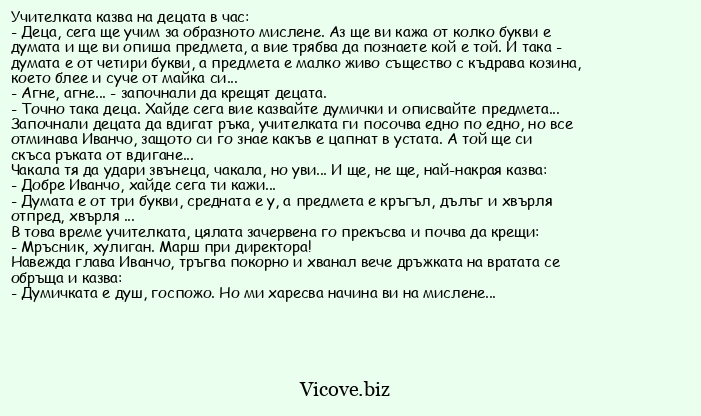 Учителката казва на децата в час:
- Деца, сега ще учим за образното мислене. Аз ще ви кажа от колко букви е думата и ще ви опиша предмета, а вие трябва да познаете кой е той. И така - думата е от четири букви, а предмета е малко живо същество с къдрава козина, което блее и суче от майка си...
- Агне, агне... - започнали да крещят децата.
- Точно така деца. Хайде сега вие казвайте думички и описвайте предмета...
Започнали децата да вдигат ръка, учителката ги посочва едно по едно, но все отминава Иванчо, защото си го знае какъв е цапнат в устата. А той ще си скъса ръката от вдигане...
Чакала тя да удари звънеца, чакала, но уви... И ще, не ще, най-накрая казва:
- Добре Иванчо, хайде сега ти кажи...
- Думата е от три букви, средната е у, а предмета е кръгъл, дълъг и хвърля отпред, хвърля ...
В това време учителката, цялата зачервена го прекъсва и почва да крещи:
- Мръсник, хулиган. Марш при директора!
Навежда глава Иванчо, тръгва покорно и хванал вече дръжката на вратата се обръща и казва:
- Думичката е душ, госпожо. Но ми харесва начина ви на мислене...

Vicove.biz